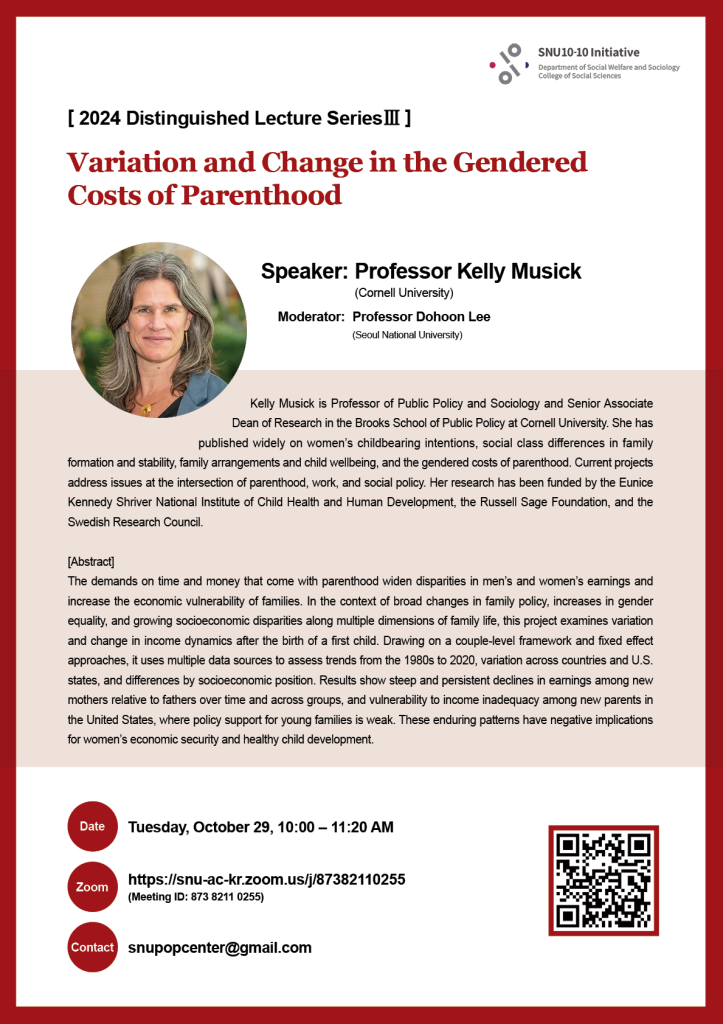 SNU10-10 Initiative
Department of Social Welfare and Sociology
College of Social Sciences

[ 2024 Distinguished Lecture SeriesⅢ ]

Variation and Change in the Gendered Costs of Parenthood

Speaker: Professor Kelly Musick
(Cornell University)

Moderator: Professor Dohoon Lee
(Seoul National University)

Kelly Musick is Professor of Public Policy and Sociology and Senior Associate Dean of Research in the Brooks School of Public Policy at Cornell University. She has published widely on women's childbearing intentions, social class differences in family formation and stability, family arrangements and child wellbeing, and the gendered costs of parenthood. Current projects address issues at the intersection of parenthood, work, and social policy. Her research has been funded by the Eunice Kennedy Shriver National Institute of Child Health and Human Development, the Russell Sage Foundation, and the Swedish Research Council.

[Abstract]
The demands on time and money that come with parenthood widen disparities in men's and women's earnings and increase the economic vulnerability of families. In the context of broad changes in family policy, increases in gender equality, and growing socioeconomic disparities along multiple dimensions of family life, this project examines variation and change in income dynamics after the birth of a first child. Drawing on a couple-level framework and fixed effect approaches, it uses multiple data sources to assess trends from the 1980s to 2020, variation across countries and U.S. states, and differences by socioeconomic position. Results show steep and persistent declines in earnings among new mothers relative to fathers over time and across groups, and vulnerability to income inadequacy among new parents in the United States, where policy support for young families is weak. These enduring patterns have negative implications for women's economic security and healthy child development.

Date Tuesday, October 29, 10:00 – 11:20 AM

Zoom https://snu-ac-kr.zoom.us/j/87382110255
(Meeting ID: 873 8211 0255)

Contact snupopcenter@gmail.com